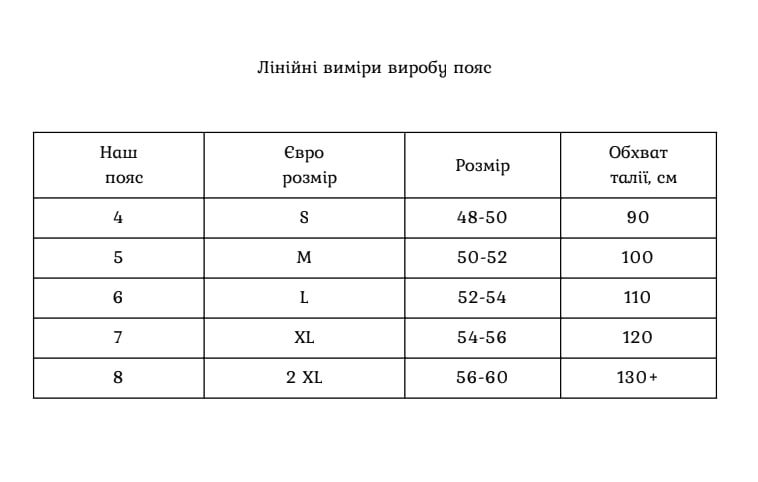 Лінійні виміри виробу пояс

| Наш пояс | Євро розмір | Розмір | Обхват талії, см |
|---|---|---|---|
| 4 | S | 48-50 | 90 |
| 5 | M | 50-52 | 100 |
| 6 | L | 52-54 | 110 |
| 7 | XL | 54-56 | 120 |
| 8 | 2 XL | 56-60 | 130+ |